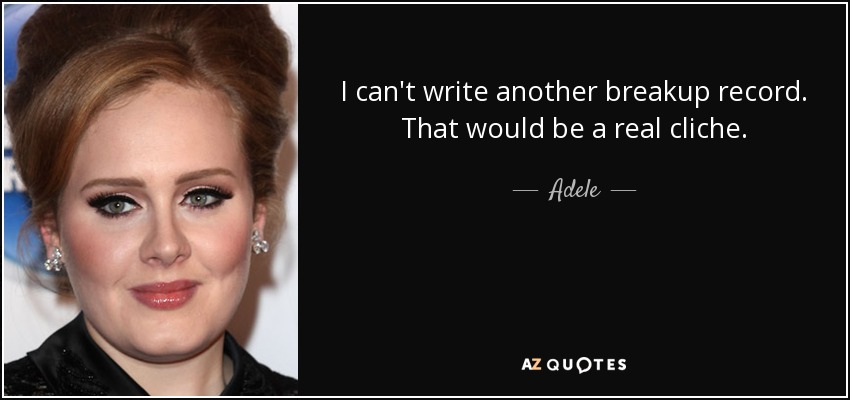 I can't write another breakup record. That would be a real cliche.

— Adele —

AZ QUOTES